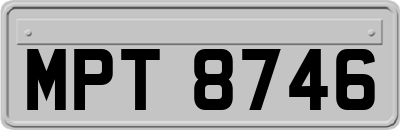 MPT 8746